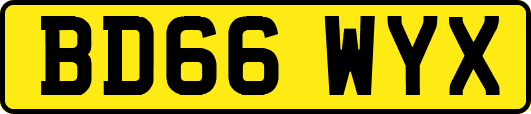 BD66 WYX